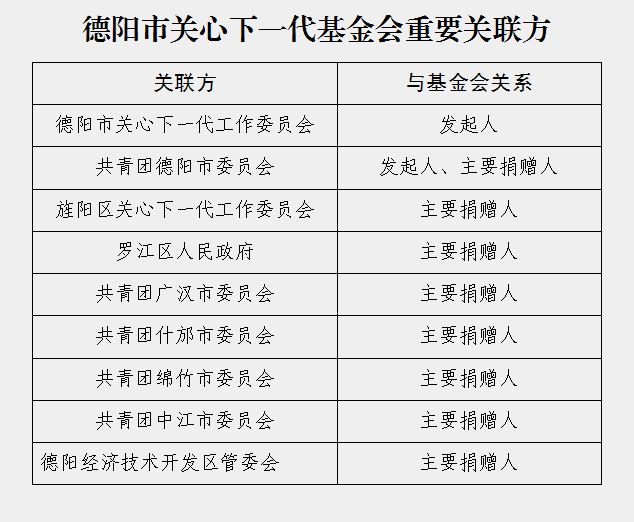 德阳市关心下一代基金会重要关联方

| 关联方 | 与基金会关系 |
|---|---|
| 德阳市关心下一代工作委员会 | 发起人 |
| 共青团德阳市委员会 | 发起人、主要捐赠人 |
| 旌阳区关心下一代工作委员会 | 主要捐赠人 |
| 罗江区人民政府 | 主要捐赠人 |
| 共青团广汉市委员会 | 主要捐赠人 |
| 共青团什邡市委员会 | 主要捐赠人 |
| 共青团绵竹市委员会 | 主要捐赠人 |
| 共青团中江市委员会 | 主要捐赠人 |
| 德阳经济技术开发区管委会 | 主要捐赠人 |